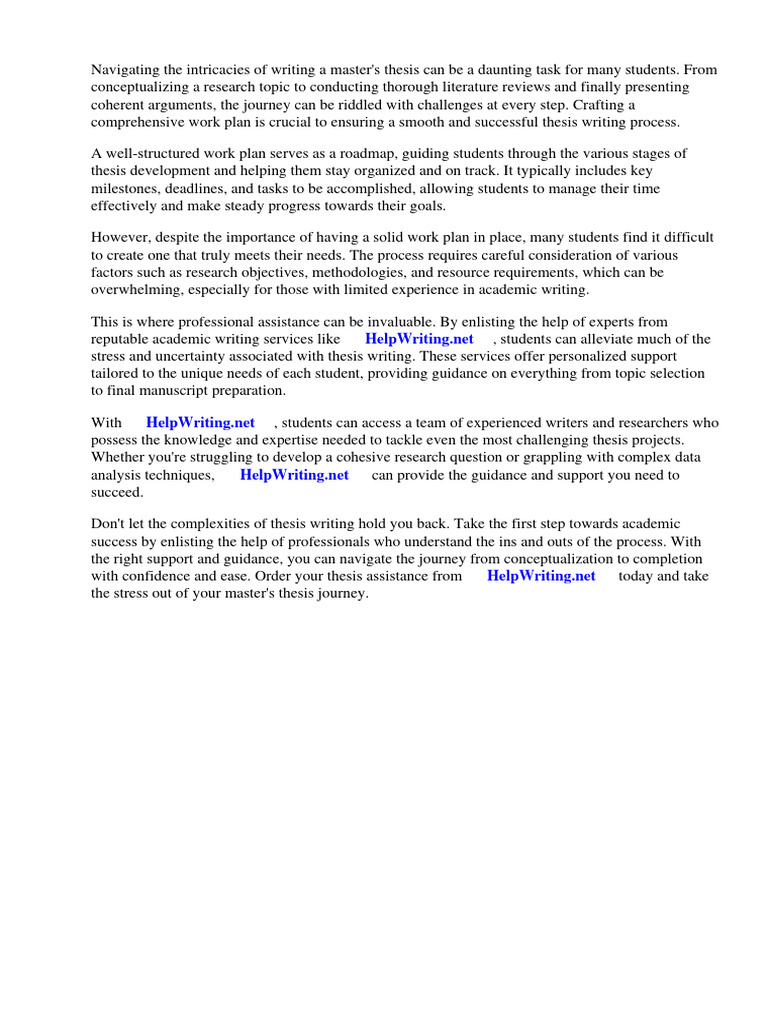 Navigating the intricacies of writing a master's thesis can be a daunting task for many students. From conceptualizing a research topic to conducting thorough literature reviews and finally presenting coherent arguments, the journey can be riddled with challenges at every step. Crafting a comprehensive work plan is crucial to ensuring a smooth and successful thesis writing process.

A well-structured work plan serves as a roadmap, guiding students through the various stages of thesis development and helping them stay organized and on track. It typically includes key milestones, deadlines, and tasks to be accomplished, allowing students to manage their time effectively and make steady progress towards their goals.

However, despite the importance of having a solid work plan in place, many students find it difficult to create one that truly meets their needs. The process requires careful consideration of various factors such as research objectives, methodologies, and resource requirements, which can be overwhelming, especially for those with limited experience in academic writing.

This is where professional assistance can be invaluable. By enlisting the help of experts from reputable academic writing services like HelpWriting.net , students can alleviate much of the stress and uncertainty associated with thesis writing. These services offer personalized support tailored to the unique needs of each student, providing guidance on everything from topic selection to final manuscript preparation.

With HelpWriting.net , students can access a team of experienced writers and researchers who possess the knowledge and expertise needed to tackle even the most challenging thesis projects. Whether you're struggling to develop a cohesive research question or grappling with complex data analysis techniques, HelpWriting.net can provide the guidance and support you need to succeed.

Don't let the complexities of thesis writing hold you back. Take the first step towards academic success by enlisting the help of professionals who understand the ins and outs of the process. With the right support and guidance, you can navigate the journey from conceptualization to completion with confidence and ease. Order your thesis assistance from HelpWriting.net today and take the stress out of your master's thesis journey.